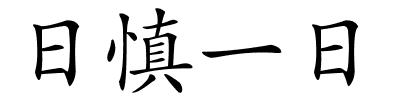 日慎一日